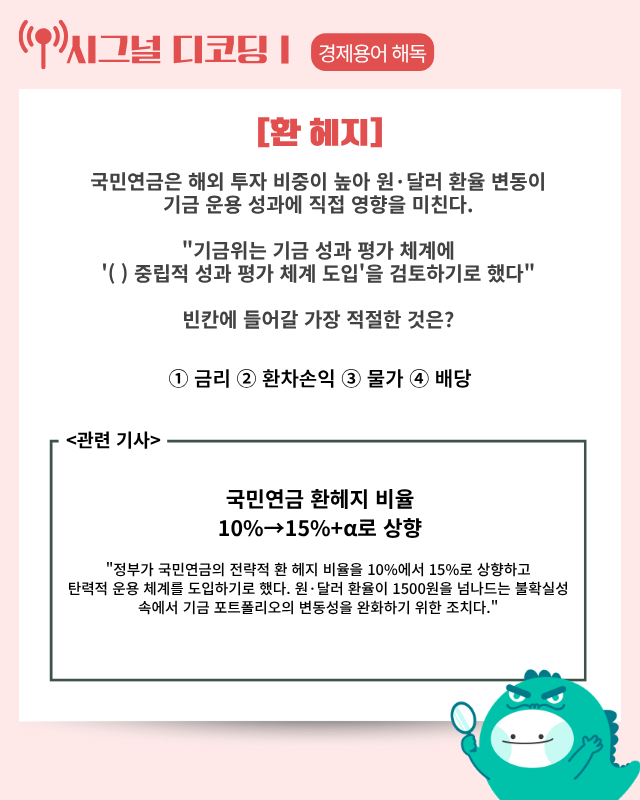 시그널 디코딩 I

경제용어 해독

[환 헤지]

국민연금은 해외 투자 비중이 높아 원·달러 환율 변동이 기금 운용 성과에 직접 영향을 미친다.

"기금위는 기금 성과 평가 체계에 '( ) 중립적 성과 평가 체계 도입'을 검토하기로 했다"

빈칸에 들어갈 가장 적절한 것은?

① 금리 ② 환차손익 ③ 물가 ④ 배당

<관련 기사>

국민연금 환헤지 비율
10%→15%+α로 상향

"정부가 국민연금의 전략적 환 헤지 비율을 10%에서 15%로 상향하고 탄력적 운용 체계를 도입하기로 했다. 원·달러 환율이 1500원을 넘나드는 불확실성 속에서 기금 포트폴리오의 변동성을 완화하기 위한 조치다."